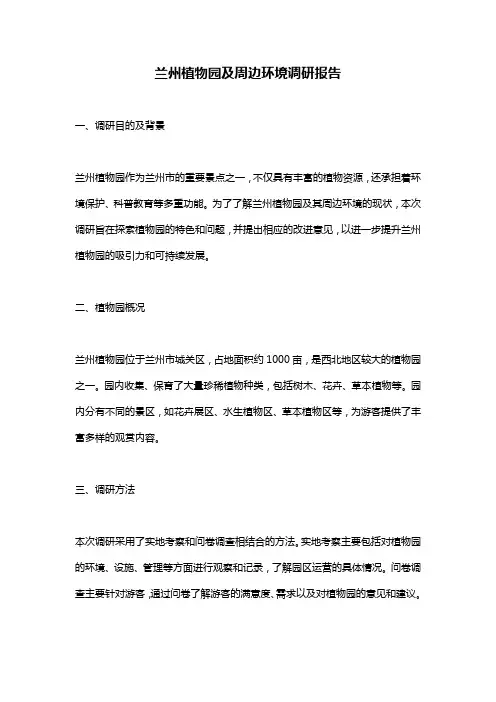 兰州植物园及周边环境调研报告

一、调研目的及背景

兰州植物园作为兰州市的重要景点之一，不仅具有丰富的植物资源，还承担着环境保护、科普教育等多重功能。为了了解兰州植物园及其周边环境的现状，本次调研旨在探索植物园的特色和问题，并提出相应的改进意见，以进一步提升兰州植物园的吸引力和可持续发展。

二、植物园概况

兰州植物园位于兰州市城关区，占地面积约 1000 亩，是西北地区较大的植物园之一。园内收集、保育了大量珍稀植物种类，包括树木、花卉、草本植物等。园内分有不同的景区，如花卉展区、水生植物区、草本植物区等，为游客提供了丰富多样的观赏内容。

三、调研方法

本次调研采用了实地考察和问卷调查相结合的方法。实地考察主要包括对植物园的环境、设施、管理等方面进行观察和记录，了解园区运营的具体情况。问卷调查主要针对游客，通过问卷了解游客的满意度、需求以及对植物园的意见和建议。